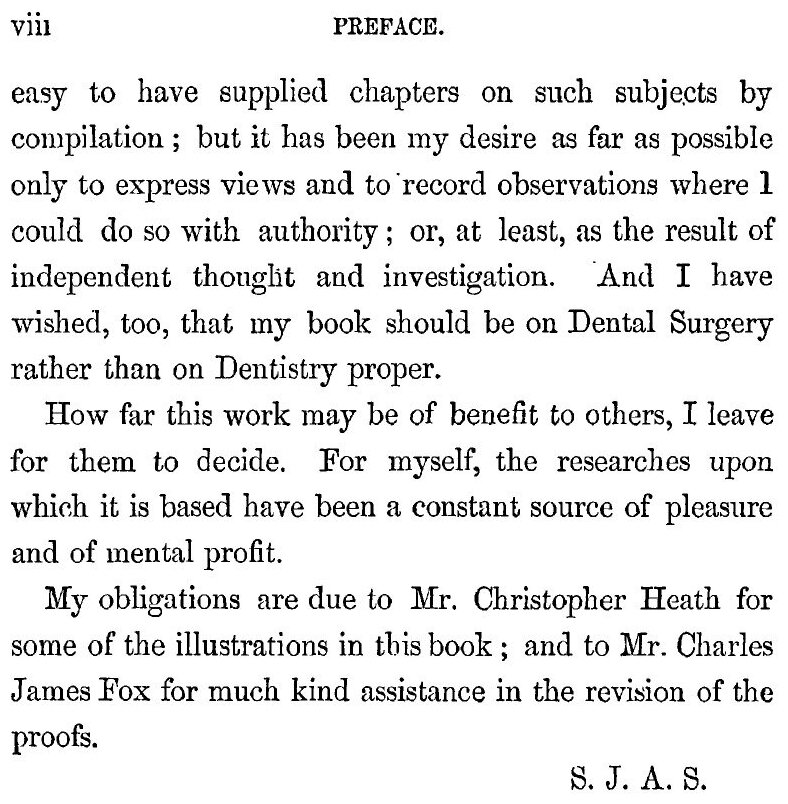 viii PREFACE.

easy to have supplied chapters on such subjects by compilation; but it has been my desire as far as possible only to express views and to record observations where I could do so with authority; or, at least, as the result of independent thought and investigation. And I have wished, too, that my book should be on Dental Surgery rather than on Dentistry proper.

How far this work may be of benefit to others, I leave for them to decide. For myself, the researches upon which it is based have been a constant source of pleasure and of mental profit.

My obligations are due to Mr. Christopher Heath for some of the illustrations in this book; and to Mr. Charles James Fox for much kind assistance in the revision of the proofs.

S. J. A. S.